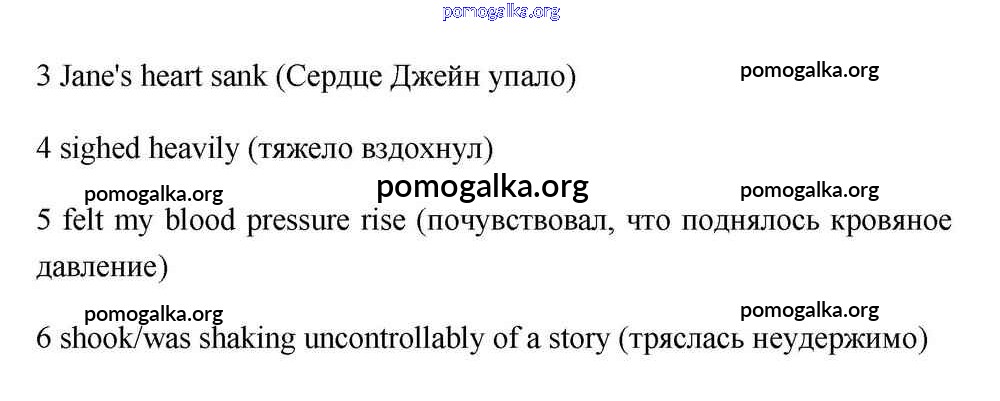 3 Jane's heart sank (Сердце Джейн упало)

4 sighed heavily (тяжело вздохнул)

5 felt my blood pressure rise (почувствовал, что поднялось кровяное давление)

6 shook/was shaking uncontrollably of a story (тряслась неудержимо)

pomogalka.org